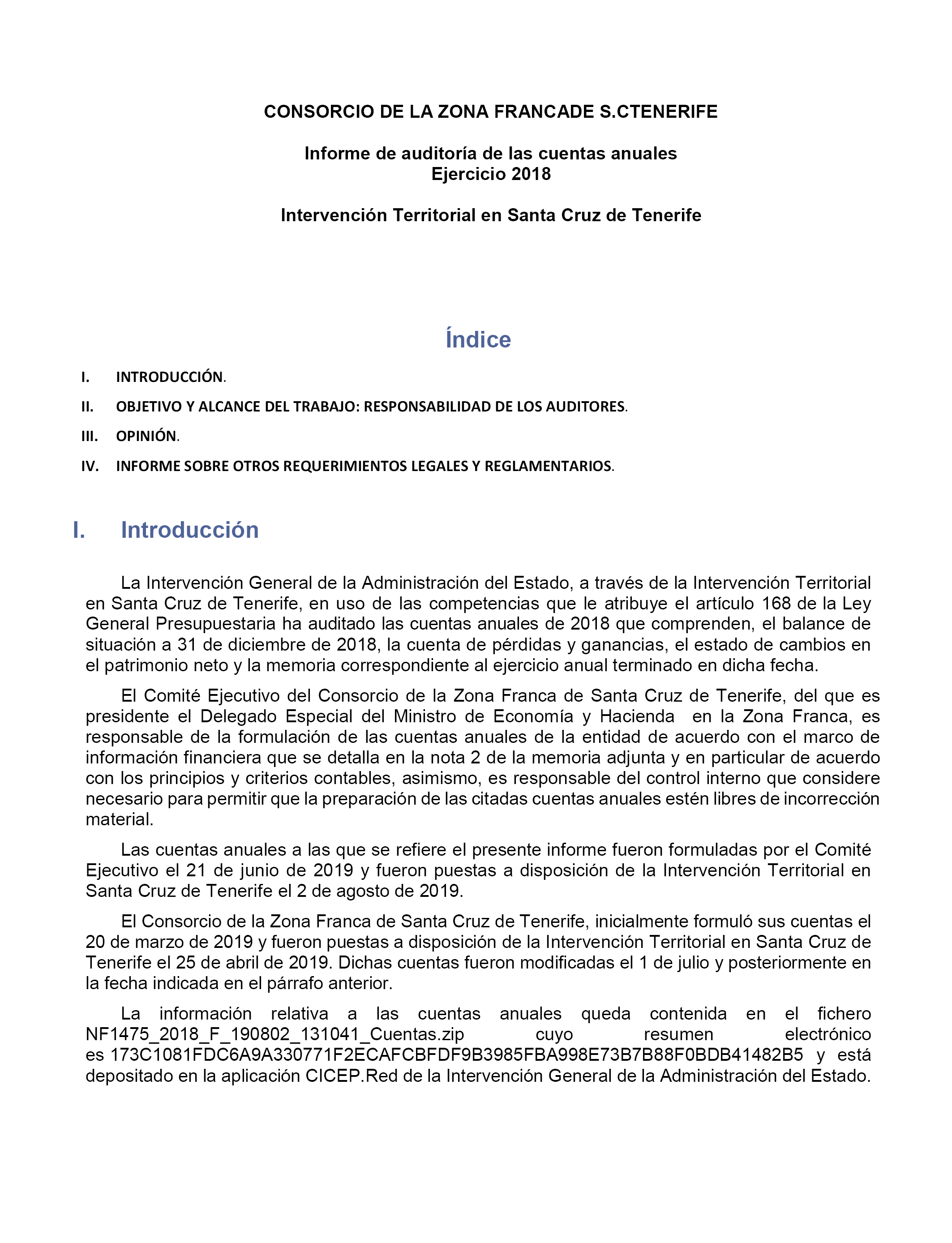 CONSORCIO DE LA ZONA FRANCADE S.CTENERIFE

Informe de auditoría de las cuentas anuales
Ejercicio 2018

Intervención Territorial en Santa Cruz de Tenerife

Índice

I. INTRODUCCIÓN.

II. OBJETIVO Y ALCANCE DEL TRABAJO: RESPONSABILIDAD DE LOS AUDITORES.

III. OPINIÓN.

IV. INFORME SOBRE OTROS REQUERIMIENTOS LEGALES Y REGLAMENTARIOS.

I. Introducción

La Intervención General de la Administración del Estado, a través de la Intervención Territorial en Santa Cruz de Tenerife, en uso de las competencias que le atribuye el artículo 168 de la Ley General Presupuestaria ha auditado las cuentas anuales de 2018 que comprenden, el balance de situación a 31 de diciembre de 2018, la cuenta de pérdidas y ganancias, el estado de cambios en el patrimonio neto y la memoria correspondiente al ejercicio anual terminado en dicha fecha.

El Comité Ejecutivo del Consorcio de la Zona Franca de Santa Cruz de Tenerife, del que es presidente el Delegado Especial del Ministro de Economía y Hacienda en la Zona Franca, es responsable de la formulación de las cuentas anuales de la entidad de acuerdo con el marco de información financiera que se detalla en la nota 2 de la memoria adjunta y en particular de acuerdo con los principios y criterios contables, asimismo, es responsable del control interno que considere necesario para permitir que la preparación de las citadas cuentas anuales estén libres de incorrección material.

Las cuentas anuales a las que se refiere el presente informe fueron formuladas por el Comité Ejecutivo el 21 de junio de 2019 y fueron puestas a disposición de la Intervención Territorial en Santa Cruz de Tenerife el 2 de agosto de 2019.

El Consorcio de la Zona Franca de Santa Cruz de Tenerife, inicialmente formuló sus cuentas el 20 de marzo de 2019 y fueron puestas a disposición de la Intervención Territorial en Santa Cruz de Tenerife el 25 de abril de 2019. Dichas cuentas fueron modificadas el 1 de julio y posteriormente en la fecha indicada en el párrafo anterior.

La información relativa a las cuentas anuales queda contenida en el fichero NF1475_2018_F_190802_131041_Cuentas.zip cuyo resumen electrónico es 173C1081FDC6A9A330771F2ECAFCBFDF9B3985FBA998E73B7B88F0BDB41482B5 y está depositado en la aplicación CICEP.Red de la Intervención General de la Administración del Estado.